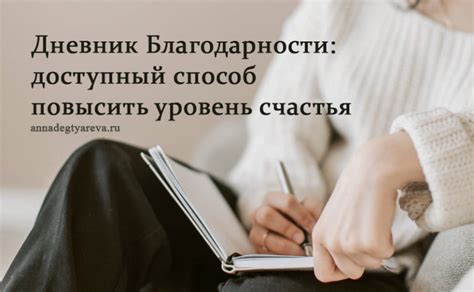 Дневник Благодарности: доступный способ повысить уровень счастья

annadegtyareva.ru